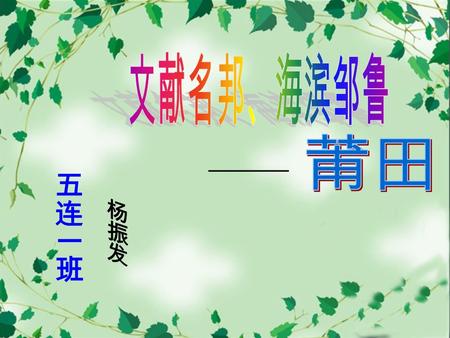 文献名邦、海滨邹鲁

——莆田

五连一班

杨振发